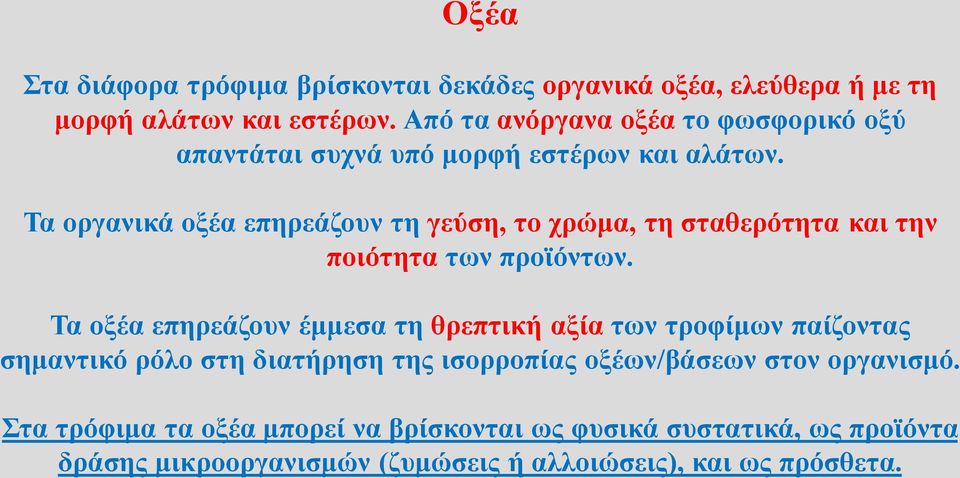 Οξέα

Στα διάφορα τρόφιμα βρίσκονται δεκάδες οργανικά οξέα, ελεύθερα ή με τη μορφή αλάτων και εστέρων. Από τα ανόργανα οξέα το φωσφορικό οξύ απαντάται συχνά υπό μορφή εστέρων και αλάτων.

Τα οργανικά οξέα επηρεάζουν τη γεύση, το χρώμα, τη σταθερότητα και την ποιότητα των προϊόντων.

Τα οξέα επηρεάζουν έμμεσα τη θρεπτική αξία των τροφίμων παίζοντας σημαντικό ρόλο στη διατήρηση της ισορροπίας οξέων/βάσεων στον οργανισμό.

Στα τρόφιμα τα οξέα μπορεί να βρίσκονται ως φυσικά συστατικά, ως προϊόντα δράσης μικροοργανισμών (ζυμώσεις ή αλλοιώσεις), και ως πρόσθετα.